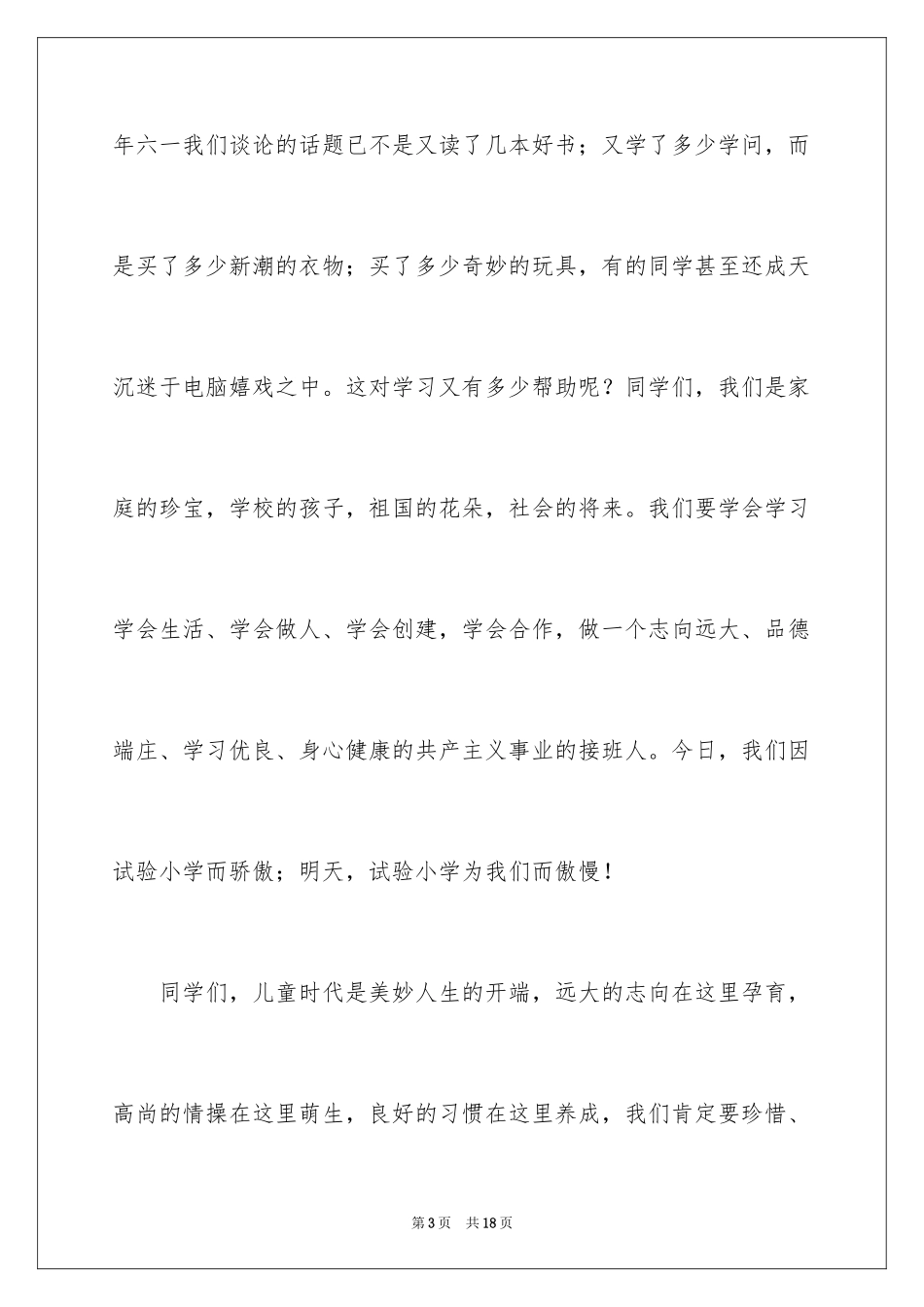 年六一我们谈论的话题已不是又读了几本好书；又学了多少学问，而是买了多少新潮的衣物；买了多少奇妙的玩具，有的同学甚至还成天沉迷于电脑嬉戏之中。这对学习又有多少帮助呢？同学们，我们是家庭的珍宝，学校的孩子，祖国的花朵，社会的将来。我们要学会学习学会生活、学会做人、学会创建，学会合作，做一个志向远大、品德端庄、学习优良、身心健康的共产主义事业的接班人。今日，我们因试验小学而骄傲；明天，试验小学为我们而傲慢！

同学们，儿童时代是美妙人生的开端，远大的志向在这里孕育，高尚的情操在这里萌生，良好的习惯在这里养成，我们肯定要珍惜、

第3页　共18页